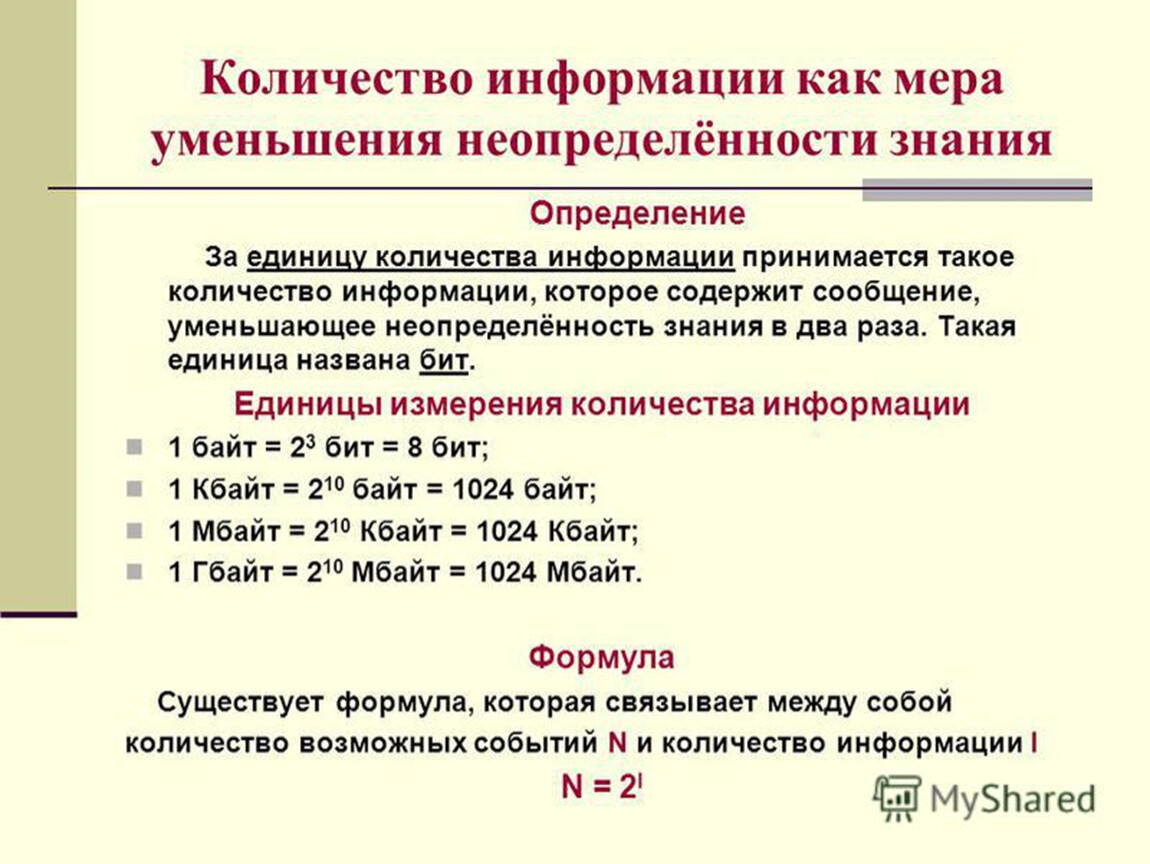 Количество информации как мера уменьшения неопределённости знания

Определение

За единицу количества информации принимается такое количество информации, которое содержит сообщение, уменьшающее неопределённость знания в два раза. Такая единица названа бит.

Единицы измерения количества информации

1 байт = $2^3$ бит = 8 бит;

1 Кбайт = $2^{10}$ байт = 1024 байт;

1 Мбайт = $2^{10}$ Кбайт = 1024 Кбайт;

1 Гбайт = $2^{10}$ Мбайт = 1024 Мбайт.

Формула

Существует формула, которая связывает между собой количество возможных событий N и количество информации I

$N = 2^I$

MyShared